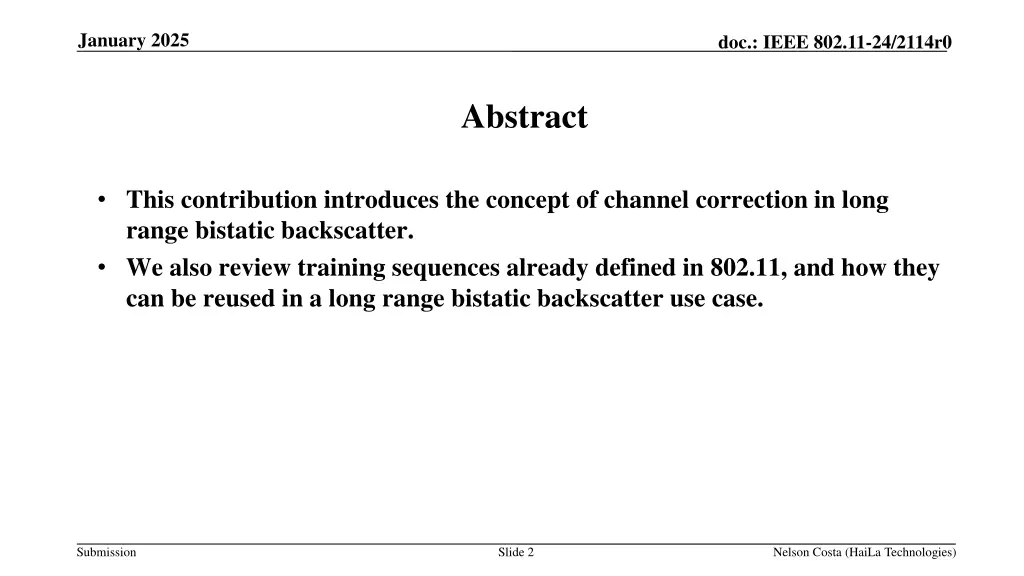 January 2025

doc.: IEEE 802.11-24/2114r0

Abstract

• This contribution introduces the concept of channel correction in long range bistatic backscatter.
• We also review training sequences already defined in 802.11, and how they can be reused in a long range bistatic backscatter use case.

Submission

Slide 2

Nelson Costa (HaiLa Technologies)